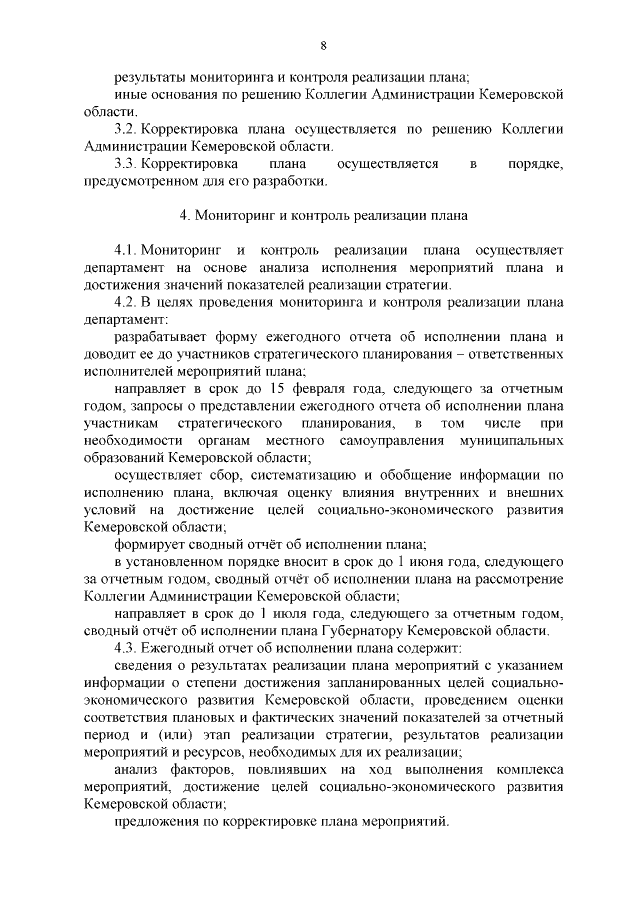 8

результаты мониторинга и контроля реализации плана;

иные основания по решению Коллегии Администрации Кемеровской области.

3.2. Корректировка плана осуществляется по решению Коллегии Администрации Кемеровской области.

3.3. Корректировка плана осуществляется в порядке, предусмотренном для его разработки.

4. Мониторинг и контроль реализации плана

4.1. Мониторинг и контроль реализации плана осуществляет департамент на основе анализа исполнения мероприятий плана и достижения значений показателей реализации стратегии.

4.2. В целях проведения мониторинга и контроля реализации плана департамент:

разрабатывает форму ежегодного отчета об исполнении плана и доводит ее до участников стратегического планирования – ответственных исполнителей мероприятий плана;

направляет в срок до 15 февраля года, следующего за отчетным годом, запросы о представлении ежегодного отчета об исполнении плана участникам стратегического планирования, в том числе при необходимости органам местного самоуправления муниципальных образований Кемеровской области;

осуществляет сбор, систематизацию и обобщение информации по исполнению плана, включая оценку влияния внутренних и внешних условий на достижение целей социально-экономического развития Кемеровской области;

формирует сводный отчёт об исполнении плана;

в установленном порядке вносит в срок до 1 июня года, следующего за отчетным годом, сводный отчёт об исполнении плана на рассмотрение Коллегии Администрации Кемеровской области;

направляет в срок до 1 июля года, следующего за отчетным годом, сводный отчёт об исполнении плана Губернатору Кемеровской области.

4.3. Ежегодный отчет об исполнении плана содержит:

сведения о результатах реализации плана мероприятий с указанием информации о степени достижения запланированных целей социально-экономического развития Кемеровской области, проведением оценки соответствия плановых и фактических значений показателей за отчетный период и (или) этап реализации стратегии, результатов реализации мероприятий и ресурсов, необходимых для их реализации;

анализ факторов, повлиявших на ход выполнения комплекса мероприятий, достижение целей социально-экономического развития Кемеровской области;

предложения по корректировке плана мероприятий.